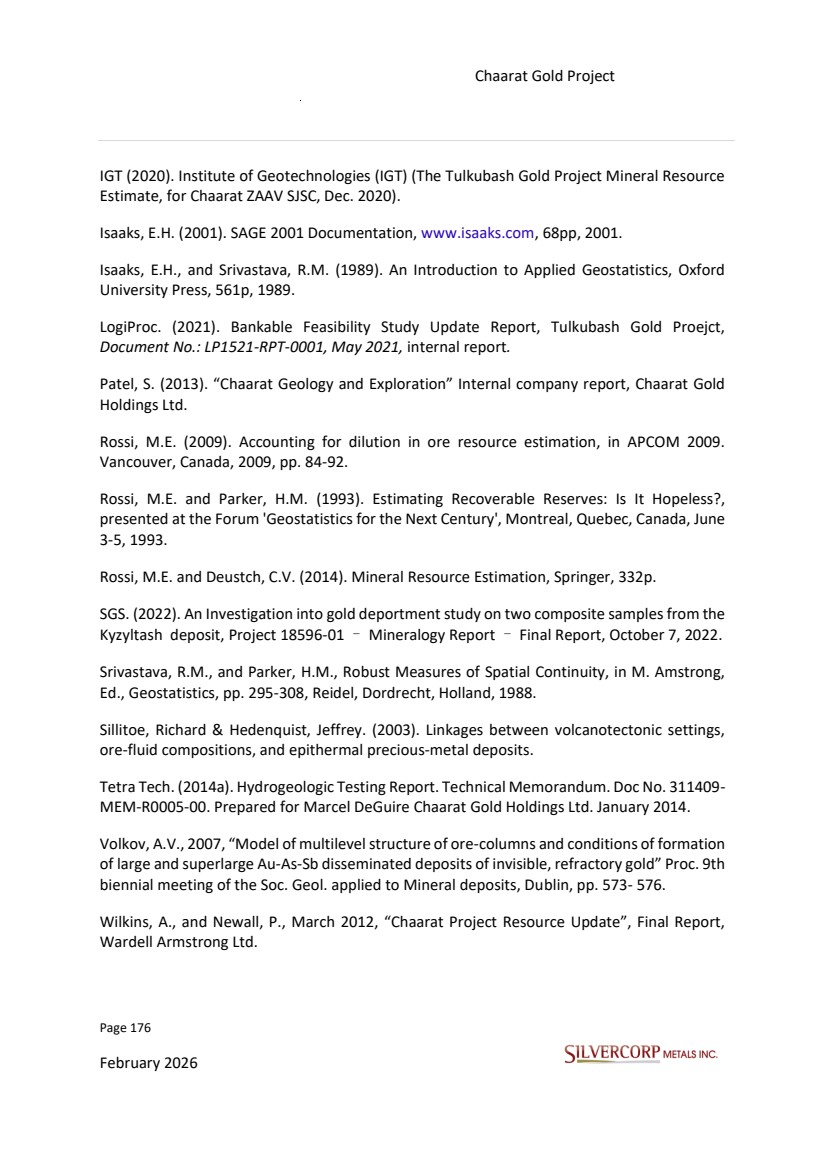 Chaarat Gold Project

IGT (2020). Institute of Geotechnologies (IGT) (The Tulkubash Gold Project Mineral Resource Estimate, for Chaarat ZAAV SJSC, Dec. 2020).

Isaaks, E.H. (2001). SAGE 2001 Documentation, www.isaaks.com, 68pp, 2001.

Isaaks, E.H., and Srivastava, R.M. (1989). An Introduction to Applied Geostatistics, Oxford University Press, 561p, 1989.

LogiProc. (2021). Bankable Feasibility Study Update Report, Tulkubash Gold Proejct, Document No.: LP1521-RPT-0001, May 2021, internal report.

Patel, S. (2013). “Chaarat Geology and Exploration” Internal company report, Chaarat Gold Holdings Ltd.

Rossi, M.E. (2009). Accounting for dilution in ore resource estimation, in APCOM 2009. Vancouver, Canada, 2009, pp. 84-92.

Rossi, M.E. and Parker, H.M. (1993). Estimating Recoverable Reserves: Is It Hopeless?, presented at the Forum 'Geostatistics for the Next Century', Montreal, Quebec, Canada, June 3-5, 1993.

Rossi, M.E. and Deustch, C.V. (2014). Mineral Resource Estimation, Springer, 332p.

SGS. (2022). An Investigation into gold deportment study on two composite samples from the Kyzyltash deposit, Project 18596-01 – Mineralogy Report – Final Report, October 7, 2022.

Srivastava, R.M., and Parker, H.M., Robust Measures of Spatial Continuity, in M. Amstrong, Ed., Geostatistics, pp. 295-308, Reidel, Dordrecht, Holland, 1988.

Sillitoe, Richard & Hedenquist, Jeffrey. (2003). Linkages between volcanotectonic settings, ore-fluid compositions, and epithermal precious-metal deposits.

Tetra Tech. (2014a). Hydrogeologic Testing Report. Technical Memorandum. Doc No. 311409-MEM-R0005-00. Prepared for Marcel DeGuire Chaarat Gold Holdings Ltd. January 2014.

Volkov, A.V., 2007, “Model of multilevel structure of ore-columns and conditions of formation of large and superlarge Au-As-Sb disseminated deposits of invisible, refractory gold” Proc. 9th biennial meeting of the Soc. Geol. applied to Mineral deposits, Dublin, pp. 573- 576.

Wilkins, A., and Newall, P., March 2012, “Chaarat Project Resource Update”, Final Report, Wardell Armstrong Ltd.

Page 176

February 2026

SILVERCORP METALS INC.